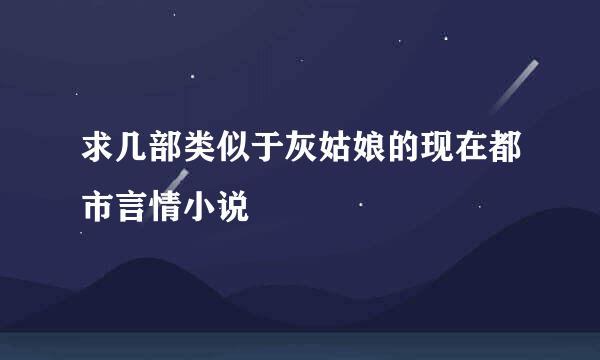 求几部类似于灰姑娘的现在都市言情小说